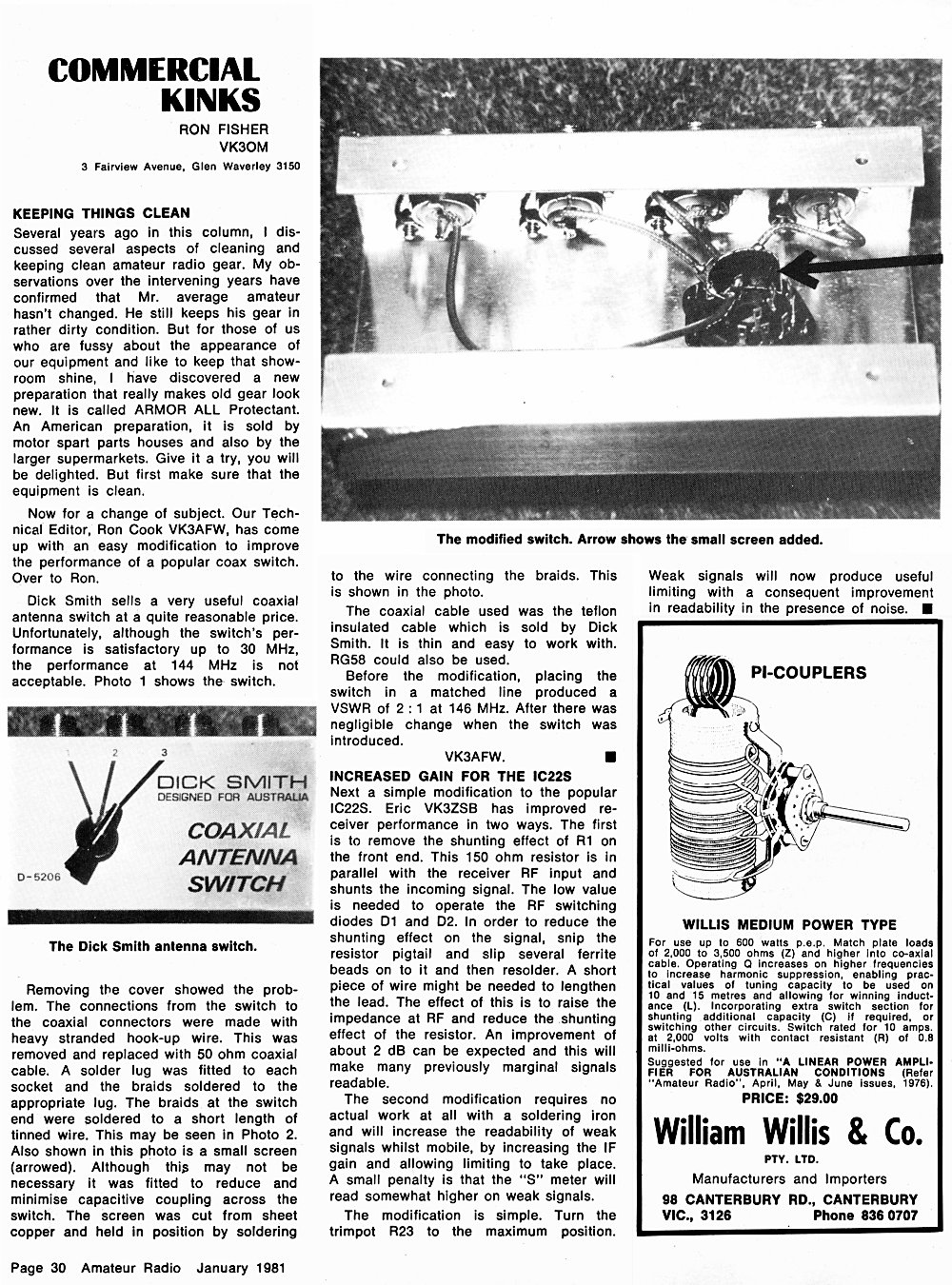 COMMERCIAL KINKS

RON FISHER
VK3OM
3 Fairview Avenue, Glen Waverley 3150

KEEPING THINGS CLEAN

Several years ago in this column, I discussed several aspects of cleaning and keeping clean amateur radio gear. My observations over the intervening years have confirmed that Mr. average amateur hasn't changed. He still keeps his gear in rather dirty condition. But for those of us who are fussy about the appearance of our equipment and like to keep that showroom shine, I have discovered a new preparation that really makes old gear look new. It is called ARMOR ALL Protectant. An American preparation, it is sold by motor spart parts houses and also by the larger supermarkets. Give it a try, you will be delighted. But first make sure that the equipment is clean.

Now for a change of subject. Our Technical Editor, Ron Cook VK3AFW, has come up with an easy modification to improve the performance of a popular coax switch. Over to Ron.

Dick Smith sells a very useful coaxial antenna switch at a quite reasonable price. Unfortunately, although the switch's performance is satisfactory up to 30 MHz, the performance at 144 MHz is not acceptable. Photo 1 shows the switch.

1 2 3
DICK SMITH
DESIGNED FOR AUSTRALIA
COAXIAL ANTENNA SWITCH
D-5206

The Dick Smith antenna switch.

Removing the cover showed the problem. The connections from the switch to the coaxial connectors were made with heavy stranded hook-up wire. This was removed and replaced with 50 ohm coaxial cable. A solder lug was fitted to each socket and the braids soldered to the appropriate lug. The braids at the switch end were soldered to a short length of tinned wire. This may be seen in Photo 2. Also shown in this photo is a small screen (arrowed). Although this may not be necessary it was fitted to reduce and minimise capacitive coupling across the switch. The screen was cut from sheet copper and held in position by soldering

The modified switch. Arrow shows the small screen added.

to the wire connecting the braids. This is shown in the photo.

The coaxial cable used was the teflon insulated cable which is sold by Dick Smith. It is thin and easy to work with. RG58 could also be used.

Before the modification, placing the switch in a matched line produced a VSWR of 2 : 1 at 146 MHz. After there was negligible change when the switch was introduced.

VK3AFW. ■

INCREASED GAIN FOR THE IC22S

Next a simple modification to the popular IC22S. Eric VK3ZSB has improved receiver performance in two ways. The first is to remove the shunting effect of R1 on the front end. This 150 ohm resistor is in parallel with the receiver RF input and shunts the incoming signal. The low value is needed to operate the RF switching diodes D1 and D2. In order to reduce the shunting effect on the signal, snip the resistor pigtail and slip several ferrite beads on to it and then resolder. A short piece of wire might be needed to lengthen the lead. The effect of this is to raise the impedance at RF and reduce the shunting effect of the resistor. An improvement of about 2 dB can be expected and this will make many previously marginal signals readable.

The second modification requires no actual work at all with a soldering iron and will increase the readability of weak signals whilst mobile, by increasing the IF gain and allowing limiting to take place. A small penalty is that the "S" meter will read somewhat higher on weak signals.

The modification is simple. Turn the trimpot R23 to the maximum position. Weak signals will now produce useful limiting with a consequent improvement in readability in the presence of noise. ■

PI-COUPLERS

WILLIS MEDIUM POWER TYPE

For use up to 600 watts p.e.p. Match plate loads of 2,000 to 3,500 ohms (Z) and higher into co-axial cable. Operating Q increases on higher frequencies to increase harmonic suppression, enabling practical values of tuning capacity to be used on 10 and 15 metres and allowing for winning inductance (L). Incorporating extra switch section for shunting additional capacity (C) if required, or switching other circuits. Switch rated for 10 amps. at 2,000 volts with contact resistant (R) of 0.8 milli-ohms.

Suggested for use in "A LINEAR POWER AMPLIFIER FOR AUSTRALIAN CONDITIONS (Refer "Amateur Radio", April, May & June issues, 1976).

PRICE: $29.00

William Willis & Co.
PTY. LTD.
Manufacturers and Importers
98 CANTERBURY RD., CANTERBURY
VIC., 3126 Phone 836 0707

Page 30 Amateur Radio January 1981